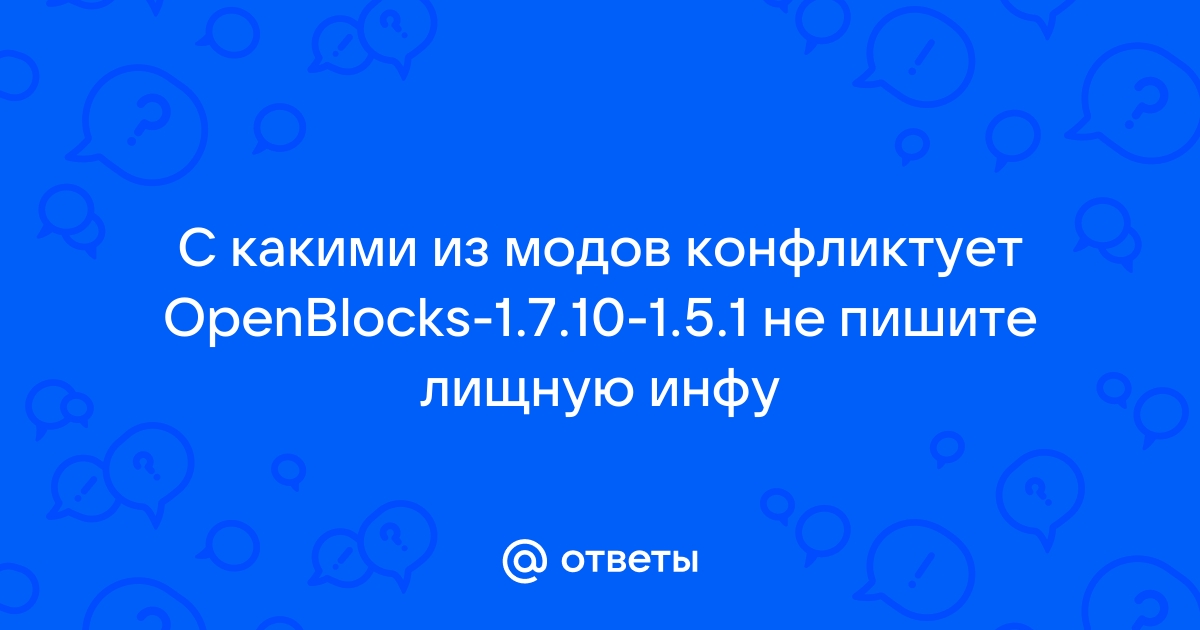 С какими из модов конфликтует OpenBlocks-1.7.10-1.5.1 не пишите лищную инфу

@ ответы